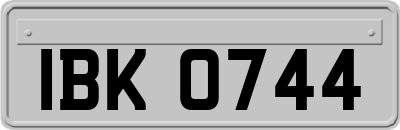 IBK 0744